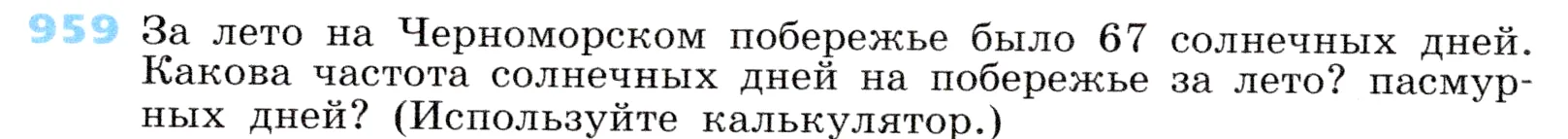 959 За лето на Черноморском побережье было 67 солнечных дней. Какова частота солнечных дней на побережье за лето? пасмурных дней? (Используйте калькулятор.)